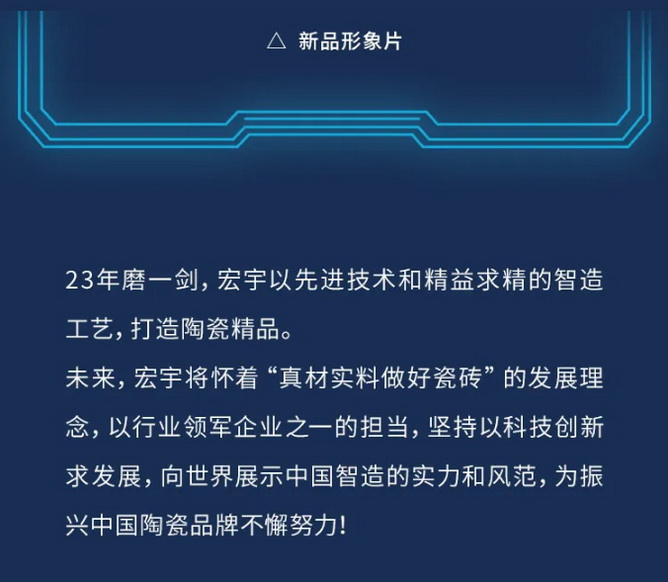 △ 新品形象片

23年磨一剑，宏宇以先进技术和精益求精的智造工艺，打造陶瓷精品。

未来，宏宇将怀着“真材实料做好瓷砖”的发展理念，以行业领军企业之一的担当，坚持以科技创新求发展，向世界展示中国智造的实力和风范，为振兴中国陶瓷品牌不懈努力！